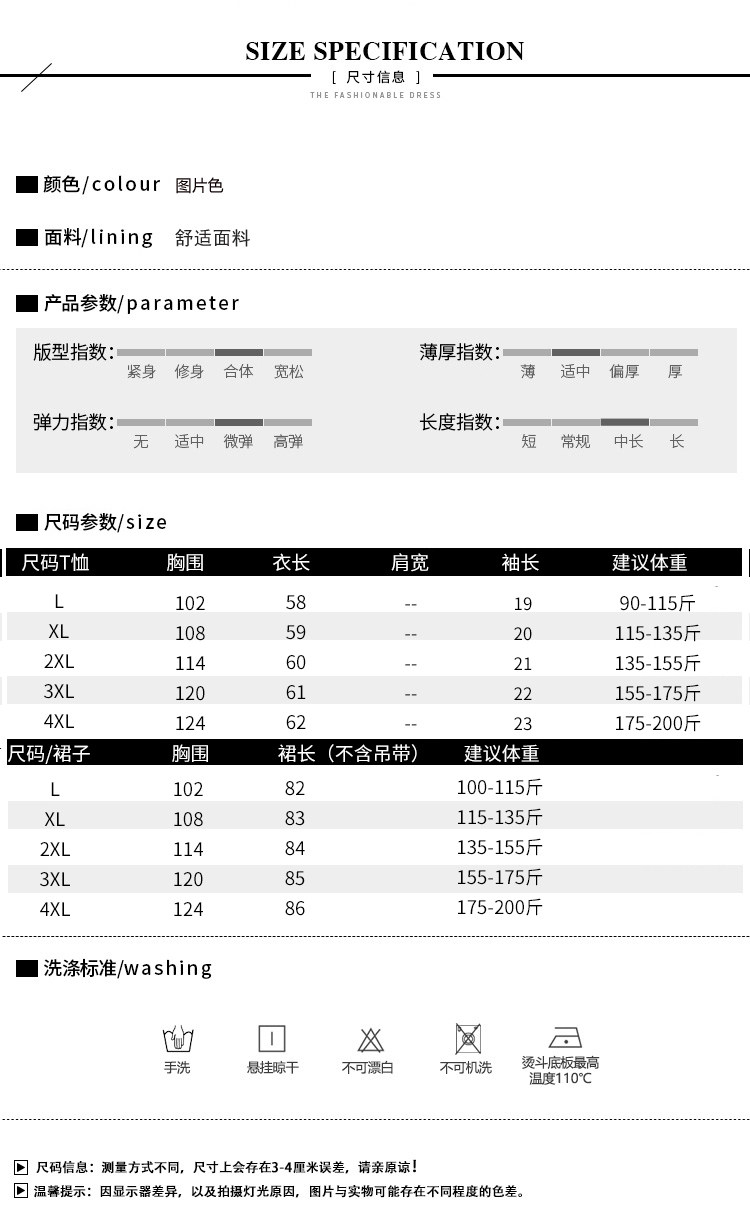 SIZE SPECIFICATION
[ 尺寸信息 ]
THE FASHIONABLE DRESS

颜色/colour 图片色

面料/lining 舒适面料

产品参数/parameter

版型指数: 紧身 修身 合体 宽松

薄厚指数: 薄 适中 偏厚 厚

弹力指数: 无 适中 微弹 高弹

长度指数: 短 常规 中长 长

尺码参数/size

| 尺码T恤 | 胸围 | 衣长 | 肩宽 | 袖长 | 建议体重 |
|---|---|---|---|---|---|
| L | 102 | 58 | -- | 19 | 90-115斤 |
| XL | 108 | 59 | -- | 20 | 115-135斤 |
| 2XL | 114 | 60 | -- | 21 | 135-155斤 |
| 3XL | 120 | 61 | -- | 22 | 155-175斤 |
| 4XL | 124 | 62 | -- | 23 | 175-200斤 |

| 尺码/裙子 | 胸围 | 裙长（不含吊带） | 建议体重 |
|---|---|---|---|
| L | 102 | 82 | 100-115斤 |
| XL | 108 | 83 | 115-135斤 |
| 2XL | 114 | 84 | 135-155斤 |
| 3XL | 120 | 85 | 155-175斤 |
| 4XL | 124 | 86 | 175-200斤 |

洗涤标准/washing

手洗 悬挂晾干 不可漂白 不可机洗 烫斗底板最高温度110℃

尺码信息：测量方式不同，尺寸上会存在3-4厘米误差，请亲原谅！
温馨提示：因显示器差异，以及拍摄灯光原因，图片与实物可能存在不同程度的色差。